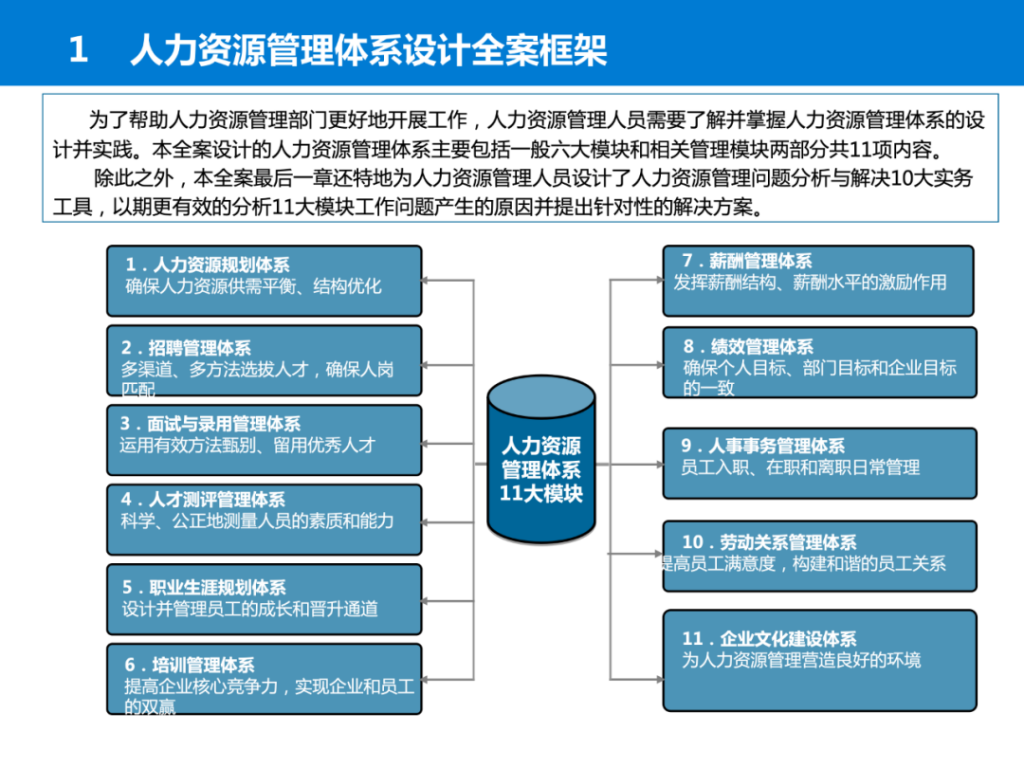 1　人力资源管理体系设计全案框架

为了帮助人力资源管理部门更好地开展工作，人力资源管理人员需要了解并掌握人力资源管理体系的设计并实践。本全案设计的人力资源管理体系主要包括一般六大模块和相关管理模块两部分共11项内容。

除此之外，本全案最后一章还特地为人力资源管理人员设计了人力资源管理问题分析与解决10大实务工具，以期更有效的分析11大模块工作问题产生的原因并提出针对性的解决方案。

1．人力资源规划体系
确保人力资源供需平衡、结构优化

2．招聘管理体系
多渠道、多方法选拔人才，确保人岗匹配

3．面试与录用管理体系
运用有效方法甄别、留用优秀人才

4．人才测评管理体系
科学、公正地测量人员的素质和能力

5．职业生涯规划体系
设计并管理员工的成长和晋升通道

6．培训管理体系
提高企业核心竞争力，实现企业和员工的双赢

人力资源管理体系11大模块

7．薪酬管理体系
发挥薪酬结构、薪酬水平的激励作用

8．绩效管理体系
确保个人目标、部门目标和企业目标的一致

9．人事事务管理体系
员工入职、在职和离职日常管理

10．劳动关系管理体系
提高员工满意度，构建和谐的员工关系

11．企业文化建设体系
为人力资源管理营造良好的环境